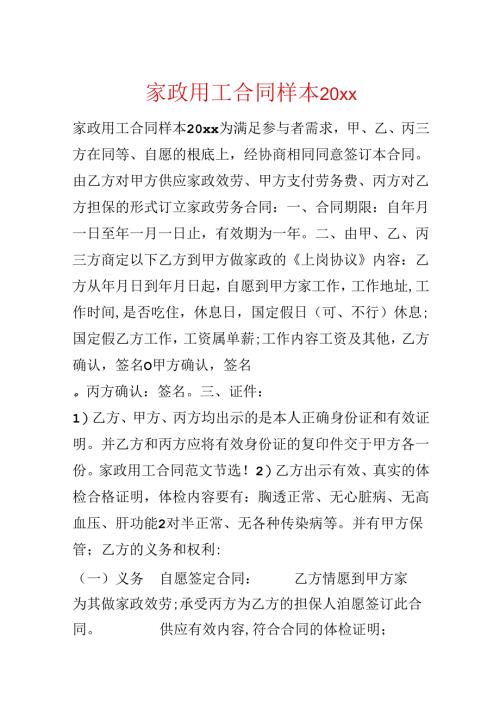 家政用工合同样本20xx

家政用工合同样本20xx为满足参与者需求，甲、乙、丙三方在同等、自愿的根底上，经协商相同同意签订本合同。由乙方对甲方供应家政效劳、甲方支付劳务费、丙方对乙方担保的形式订立家政劳务合同：一、合同期限：自年月一日至年一月一日止，有效期为一年。二、由甲、乙、丙三方商定以下乙方到甲方做家政的《上岗协议》内容：乙方从年月日到年月日起，自愿到甲方家工作，工作地址，工作时间，是否吃住，休息日，国定假日（可、不行）休息；国定假乙方工作，工资属单薪；工作内容工资及其他，乙方确认，签名o甲方确认，签名

。丙方确认：签名。三、证件：

1）乙方、甲方、丙方均出示的是本人正确身份证和有效证明。并乙方和丙方应将有效身份证的复印件交于甲方各一份。家政用工合同范文节选！2）乙方出示有效、真实的体检合格证明，体检内容要有：胸透正常、无心脏病、无高血压、肝功能2对半正常、无各种传染病等。并有甲方保管；乙方的义务和权利：

（一）义务　自愿签定合同：　乙方情愿到甲方家为其做家政效劳；承受丙方为乙方的担保人洎愿签订此合同。　供应有效内容，符合合同的体检证明；